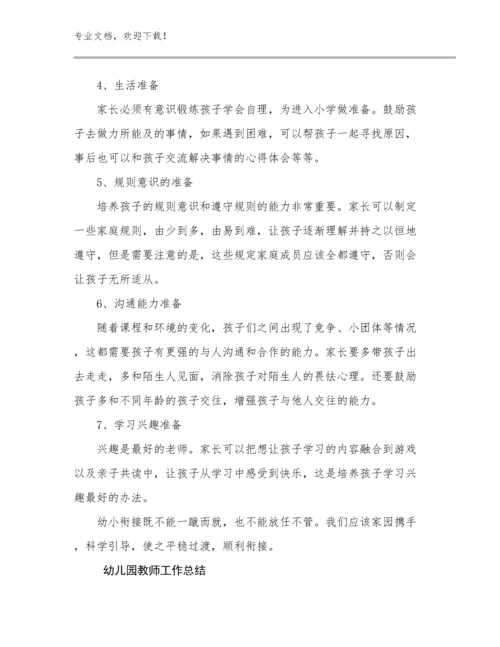 专业文档，欢迎下载！

4、生活准备

家长必须有意识锻炼孩子学会自理，为进入小学做准备。鼓励孩子去做力所能及的事情，如果遇到困难，可以帮孩子一起寻找原因，事后也可以和孩子交流解决事情的心得体会等等。

5、规则意识的准备

培养孩子的规则意识和遵守规则的能力非常重要。家长可以制定一些家庭规则，由少到多，由易到难，让孩子逐渐理解并持之以恒地遵守，但是需要注意的是，这些规定家庭成员应该全都遵守，否则会让孩子无所适从。

6、沟通能力准备

随着课程和环境的变化，孩子们之间出现了竞争、小团体等情况，这都需要孩子有更强的与人沟通和合作的能力。家长要多带孩子出去走走，多和陌生人见面，消除孩子对陌生人的畏怯心理。还要鼓励孩子多和不同年龄的孩子交往，增强孩子与他人交往的能力。

7、学习兴趣准备

兴趣是最好的老师。家长可以把想让孩子学习的内容融合到游戏以及亲子共读中，让孩子从学习中感受到快乐，这是培养孩子学习兴趣最好的办法。

幼小衔接既不能一蹴而就，也不能放任不管。我们应该家园携手，科学引导，使之平稳过渡，顺利衔接。

幼儿园教师工作总结